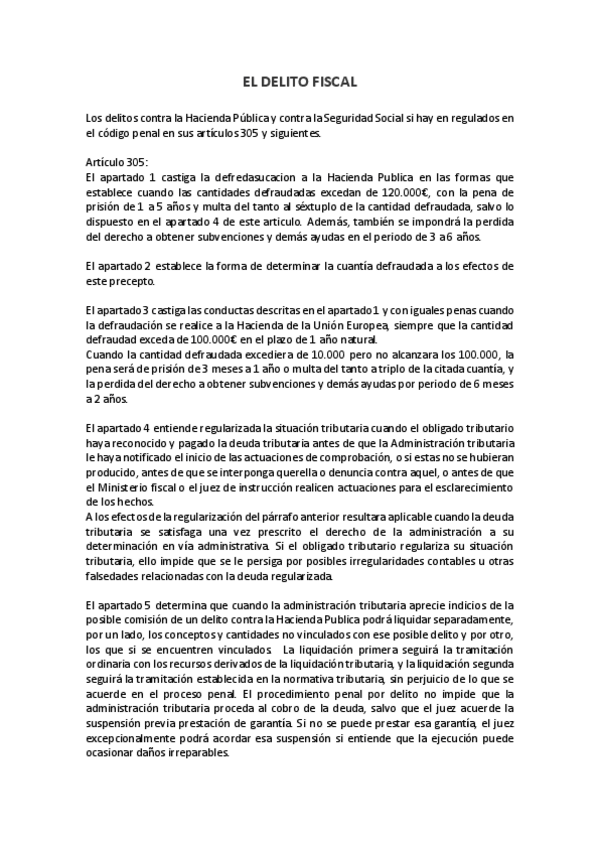 EL DELITO FISCAL

Los delitos contra la Hacienda Pública y contra la Seguridad Social si hay en regulados en el código penal en sus artículos 305 y siguientes.

Artículo 305:
El apartado 1 castiga la defredasucacion a la Hacienda Publica en las formas que establece cuando las cantidades defraudadas excedan de 120.000€, con la pena de prisión de 1 a 5 años y multa del tanto al séxtuplo de la cantidad defraudada, salvo lo dispuesto en el apartado 4 de este articulo. Además, también se impondrá la perdida del derecho a obtener subvenciones y demás ayudas en el periodo de 3 a 6 años.

El apartado 2 establece la forma de determinar la cuantía defraudada a los efectos de este precepto.

El apartado 3 castiga las conductas descritas en el apartado 1 y con iguales penas cuando la defraudación se realice a la Hacienda de la Unión Europea, siempre que la cantidad defraudad exceda de 100.000€ en el plazo de 1 año natural.
Cuando la cantidad defraudada excediera de 10.000 pero no alcanzara los 100.000, la pena será de prisión de 3 meses a 1 año o multa del tanto a triplo de la citada cuantía, y la perdida del derecho a obtener subvenciones y demás ayudas por periodo de 6 meses a 2 años.

El apartado 4 entiende regularizada la situación tributaria cuando el obligado tributario haya reconocido y pagado la deuda tributaria antes de que la Administración tributaria le haya notificado el inicio de las actuaciones de comprobación, o si estas no se hubieran producido, antes de que se interponga querella o denuncia contra aquel, o antes de que el Ministerio fiscal o el juez de instrucción realicen actuaciones para el esclarecimiento de los hechos.
A los efectos de la regularización del párrafo anterior resultara aplicable cuando la deuda tributaria se satisfaga una vez prescrito el derecho de la administración a su determinación en vía administrativa. Si el obligado tributario regulariza su situación tributaria, ello impide que se le persiga por posibles irregularidades contables u otras falsedades relacionadas con la deuda regularizada.

El apartado 5 determina que cuando la administración tributaria aprecie indicios de la posible comisión de un delito contra la Hacienda Publica podrá liquidar separadamente, por un lado, los conceptos y cantidades no vinculados con ese posible delito y por otro, los que si se encuentren vinculados. La liquidación primera seguirá la tramitación ordinaria con los recursos derivados de la liquidación tributaria, y la liquidación segunda seguirá la tramitación establecida en la normativa tributaria, sin perjuicio de lo que se acuerde en el proceso penal. El procedimiento penal por delito no impide que la administración tributaria proceda al cobro de la deuda, salvo que el juez acuerde la suspensión previa prestación de garantía. Si no se puede prestar esa garantía, el juez excepcionalmente podrá acordar esa suspensión si entiende que la ejecución puede ocasionar daños irreparables.